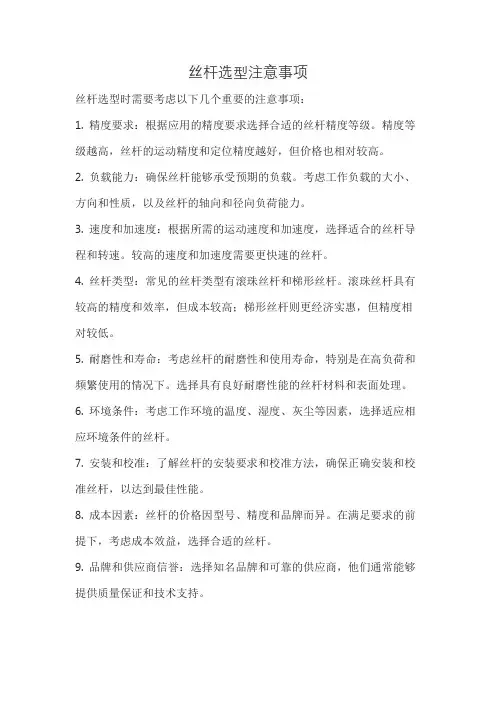 丝杆选型注意事项

丝杆选型时需要考虑以下几个重要的注意事项：

1. 精度要求：根据应用的精度要求选择合适的丝杆精度等级。精度等级越高，丝杆的运动精度和定位精度越好，但价格也相对较高。

2. 负载能力：确保丝杆能够承受预期的负载。考虑工作负载的大小、方向和性质，以及丝杆的轴向和径向负荷能力。

3. 速度和加速度：根据所需的运动速度和加速度，选择适合的丝杆导程和转速。较高的速度和加速度需要更快速的丝杆。

4. 丝杆类型：常见的丝杆类型有滚珠丝杆和梯形丝杆。滚珠丝杆具有较高的精度和效率，但成本较高；梯形丝杆则更经济实惠，但精度相对较低。

5. 耐磨性和寿命：考虑丝杆的耐磨性和使用寿命，特别是在高负荷和频繁使用的情况下。选择具有良好耐磨性能的丝杆材料和表面处理。

6. 环境条件：考虑工作环境的温度、湿度、灰尘等因素，选择适应相应环境条件的丝杆。

7. 安装和校准：了解丝杆的安装要求和校准方法，确保正确安装和校准丝杆，以达到最佳性能。

8. 成本因素：丝杆的价格因型号、精度和品牌而异。在满足要求的前提下，考虑成本效益，选择合适的丝杆。

9. 品牌和供应商信誉：选择知名品牌和可靠的供应商，他们通常能够提供质量保证和技术支持。